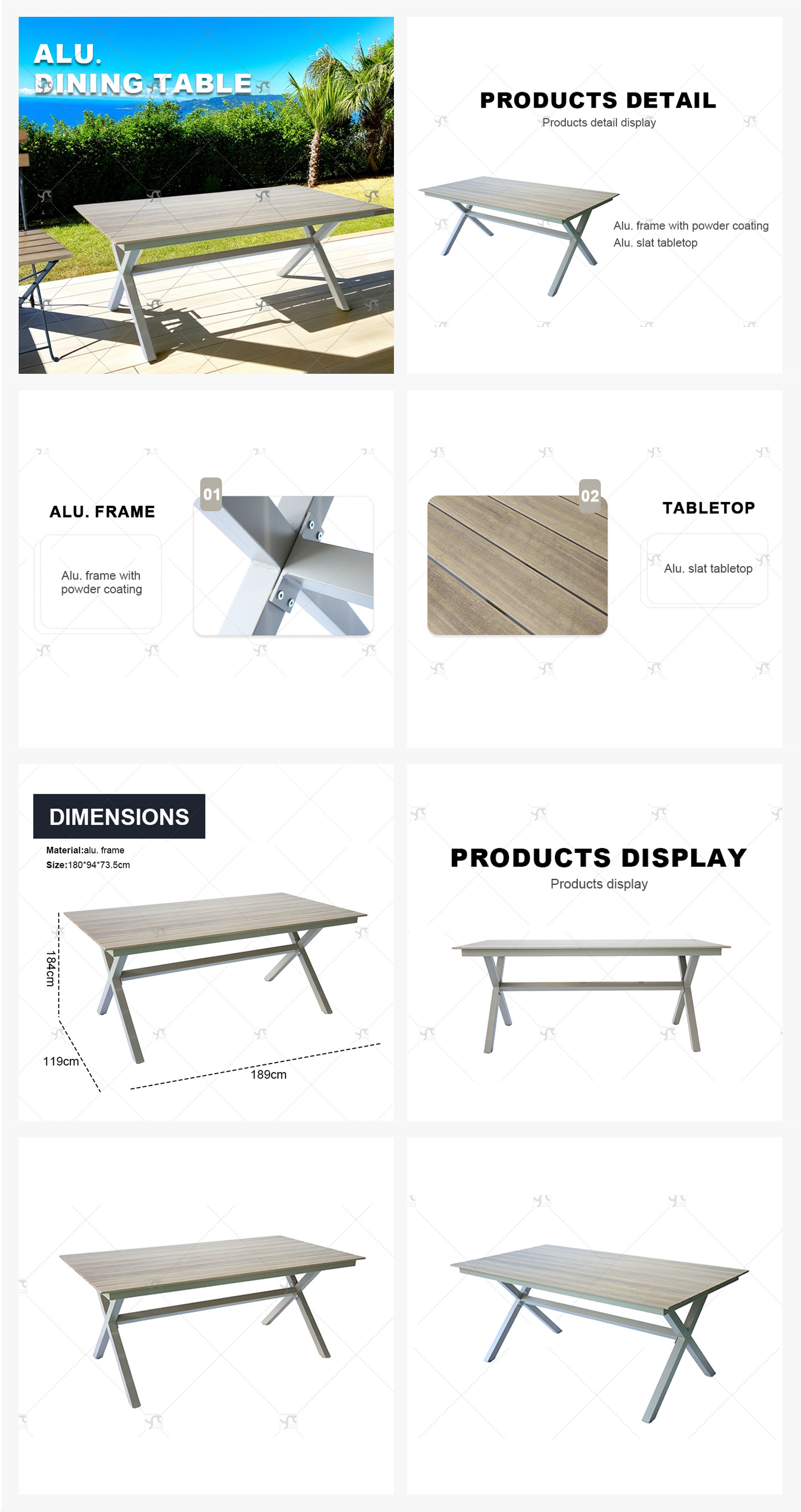 ALU.
DINING TABLE

PRODUCTS DETAIL
Products detail display

Alu. frame with powder coating
Alu. slat tabletop

ALU. FRAME

Alu. frame with powder coating

01

02

TABLETOP

Alu. slat tabletop

DIMENSIONS

Material:alu. frame
Size:180*94*73.5cm

184cm

119cm

189cm

PRODUCTS DISPLAY
Products display